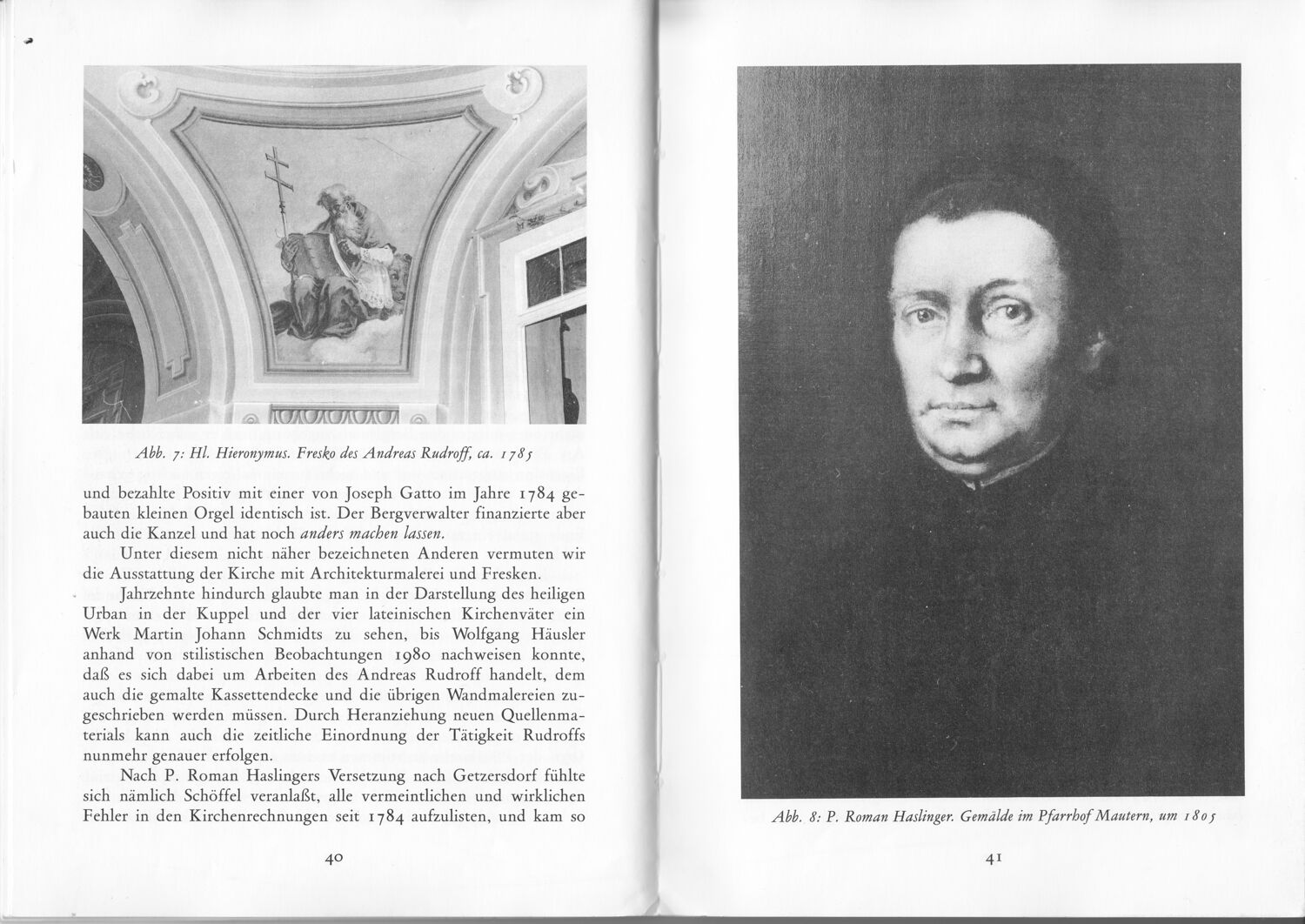 Abb. 7: Hl. Hieronymus. Fresko des Andreas Rudroff, ca. 1785

und bezahlte Positiv mit einer von Joseph Gatto im Jahre 1784 gebauten kleinen Orgel identisch ist. Der Bergverwalter finanzierte aber auch die Kanzel und hat noch anders machen lassen.

Unter diesem nicht näher bezeichneten Anderen vermuten wir die Ausstattung der Kirche mit Architekturmalerei und Fresken.

Jahrzehnte hindurch glaubte man in der Darstellung des heiligen Urban in der Kuppel und der vier lateinischen Kirchenväter ein Werk Martin Johann Schmidts zu sehen, bis Wolfgang Häusler anhand von stilistischen Beobachtungen 1980 nachweisen konnte, daß es sich dabei um Arbeiten des Andreas Rudroff handelt, dem auch die gemalte Kassettendecke und die übrigen Wandmalereien zugeschrieben werden müssen. Durch Heranziehung neuen Quellenmaterials kann auch die zeitliche Einordnung der Tätigkeit Rudroffs nunmehr genauer erfolgen.

Nach P. Roman Haslingers Versetzung nach Getzersdorf fühlte sich nämlich Schöffel veranlaßt, alle vermeintlichen und wirklichen Fehler in den Kirchenrechnungen seit 1784 aufzulisten, und kam so

40

Abb. 8: P. Roman Haslinger. Gemälde im Pfarrhof Mautern, um 1805

41